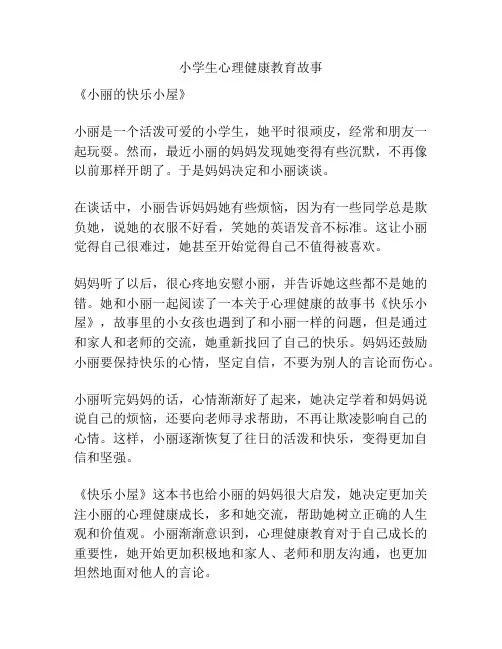 小学生心理健康教育故事

《小丽的快乐小屋》

小丽是一个活泼可爱的小学生，她平时很顽皮，经常和朋友一起玩耍。然而，最近小丽的妈妈发现她变得有些沉默，不再像以前那样开朗了。于是妈妈决定和小丽谈谈。

在谈话中，小丽告诉妈妈她有些烦恼，因为有一些同学总是欺负她，说她的衣服不好看，笑她的英语发音不标准。这让小丽觉得自己很难过，她甚至开始觉得自己不值得被喜欢。

妈妈听了以后，很心疼地安慰小丽，并告诉她这些都不是她的错。她和小丽一起阅读了一本关于心理健康的故事书《快乐小屋》，故事里的小女孩也遇到了和小丽一样的问题，但是通过和家人和老师的交流，她重新找回了自己的快乐。妈妈还鼓励小丽要保持快乐的心情，坚定自信，不要为别人的言论而伤心。

小丽听完妈妈的话，心情渐渐好了起来，她决定学着和妈妈说说自己的烦恼，还要向老师寻求帮助，不再让欺凌影响自己的心情。这样，小丽逐渐恢复了往日的活泼和快乐，变得更加自信和坚强。

《快乐小屋》这本书也给小丽的妈妈很大启发，她决定更加关注小丽的心理健康成长，多和她交流，帮助她树立正确的人生观和价值观。小丽渐渐意识到，心理健康教育对于自己成长的重要性，她开始更加积极地和家人、老师和朋友沟通，也更加坦然地面对他人的言论。